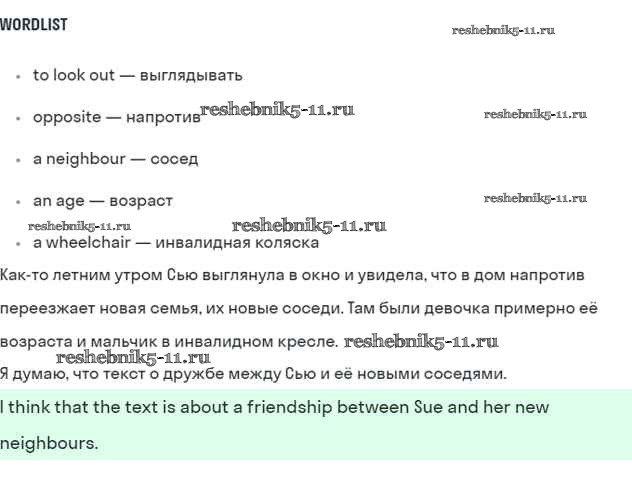 WORDLIST

reshebnik5-11.ru

- to look out — выглядывать
- opposite — напротив reshebnik5-11.ru reshebnik5-11.ru
- a neighbour — сосед
- an age — возраст reshebnik5-11.ru

reshebnik5-11.ru reshebnik5-11.ru

- a wheelchair — инвалидная коляска

Как-то летним утром Сью выглянула в окно и увидела, что в дом напротив переезжает новая семья, их новые соседи. Там были девочка примерно её возраста и мальчик в инвалидном кресле. reshebnik5-11.ru

reshebnik5-11.ru

Я думаю, что текст о дружбе между Сью и её новыми соседями.

I think that the text is about a friendship between Sue and her new neighbours.